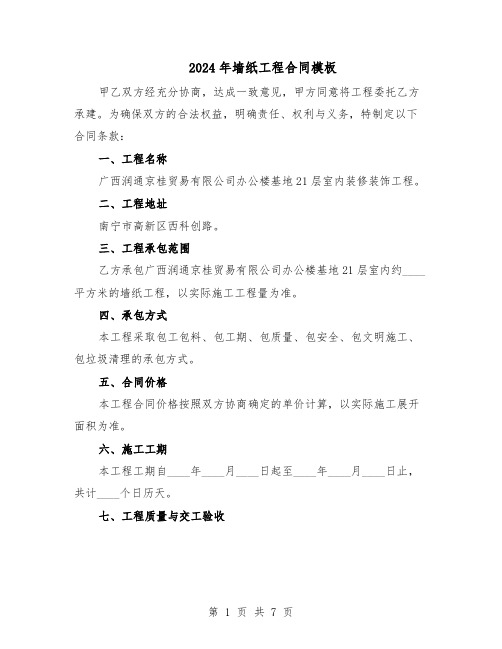 2024 年墙纸工程合同模板

甲乙双方经充分协商，达成一致意见，甲方同意将工程委托乙方承建。为确保双方的合法权益，明确责任、权利与义务，特制定以下合同条款：

一、工程名称

广西润通京桂贸易有限公司办公楼基地 21 层室内装修装饰工程。

二、工程地址

南宁市高新区西科创路。

三、工程承包范围

乙方承包广西润通京桂贸易有限公司办公楼基地 21 层室内约____平方米的墙纸工程，以实际施工工程量为准。

四、承包方式

本工程采取包工包料、包工期、包质量、包安全、包文明施工、包垃圾清理的承包方式。

五、合同价格

本工程合同价格按照双方协商确定的单价计算，以实际施工展开面积为准。

六、施工工期

本工程工期自____年____月____日起至____年____月____日止，共计____个日历天。

七、工程质量与交工验收

第 1 页 共 7 页